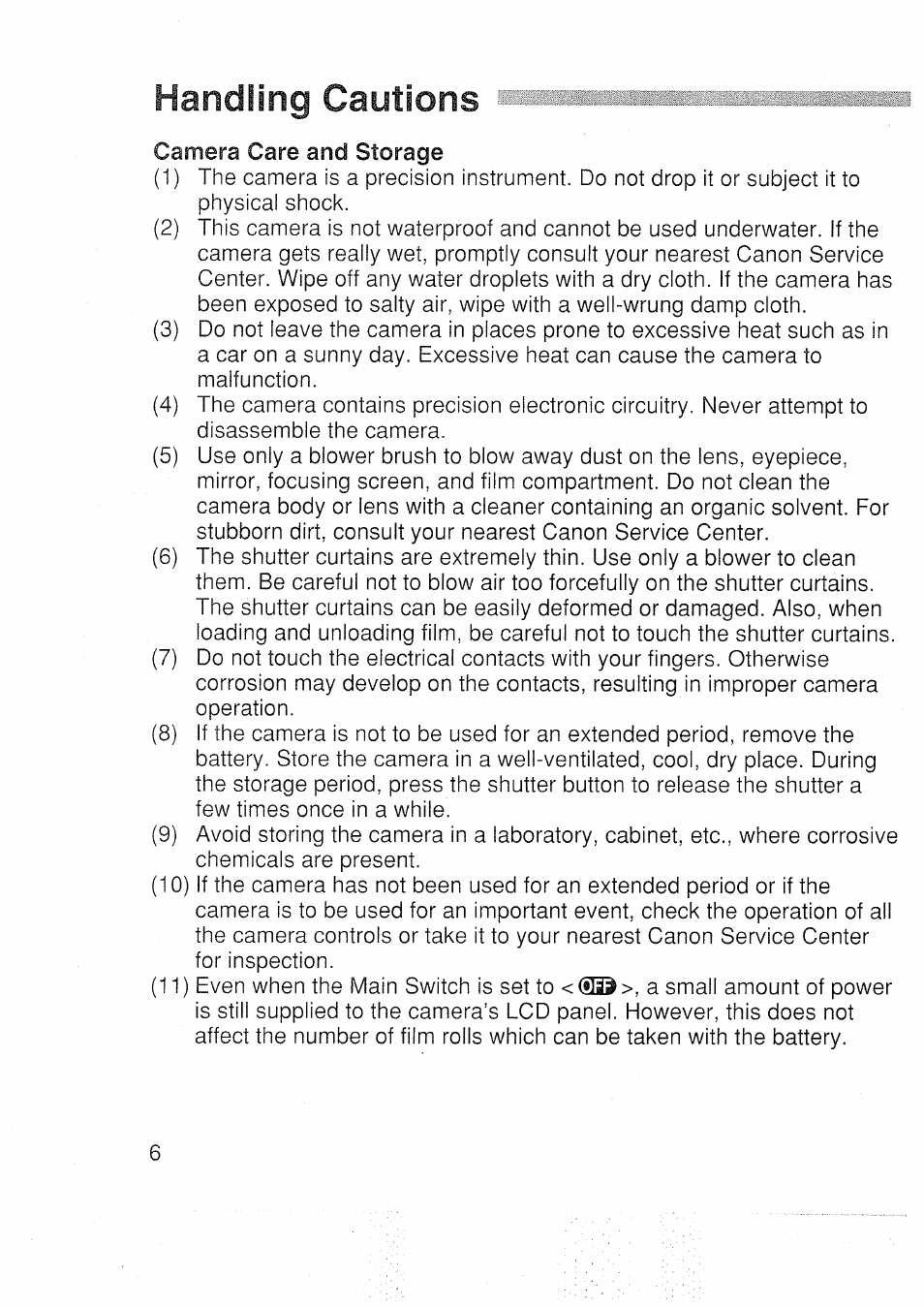 Handling Cautions

Camera Care and Storage

(1) The camera is a precision instrument. Do not drop it or subject it to physical shock.

(2) This camera is not waterproof and cannot be used underwater. If the camera gets really wet, promptly consult your nearest Canon Service Center. Wipe off any water droplets with a dry cloth. If the camera has been exposed to salty air, wipe with a well-wrung damp cloth.

(3) Do not leave the camera in places prone to excessive heat such as in a car on a sunny day. Excessive heat can cause the camera to malfunction.

(4) The camera contains precision electronic circuitry. Never attempt to disassemble the camera.

(5) Use only a blower brush to blow away dust on the lens, eyepiece, mirror, focusing screen, and film compartment. Do not clean the camera body or lens with a cleaner containing an organic solvent. For stubborn dirt, consult your nearest Canon Service Center.

(6) The shutter curtains are extremely thin. Use only a blower to clean them. Be careful not to blow air too forcefully on the shutter curtains. The shutter curtains can be easily deformed or damaged. Also, when loading and unloading film, be careful not to touch the shutter curtains.

(7) Do not touch the electrical contacts with your fingers. Otherwise corrosion may develop on the contacts, resulting in improper camera operation.

(8) If the camera is not to be used for an extended period, remove the battery. Store the camera in a well-ventilated, cool, dry place. During the storage period, press the shutter button to release the shutter a few times once in a while.

(9) Avoid storing the camera in a laboratory, cabinet, etc., where corrosive chemicals are present.

(10) If the camera has not been used for an extended period or if the camera is to be used for an important event, check the operation of all the camera controls or take it to your nearest Canon Service Center for inspection.

(11) Even when the Main Switch is set to < OFF >, a small amount of power is still supplied to the camera's LCD panel. However, this does not affect the number of film rolls which can be taken with the battery.

6